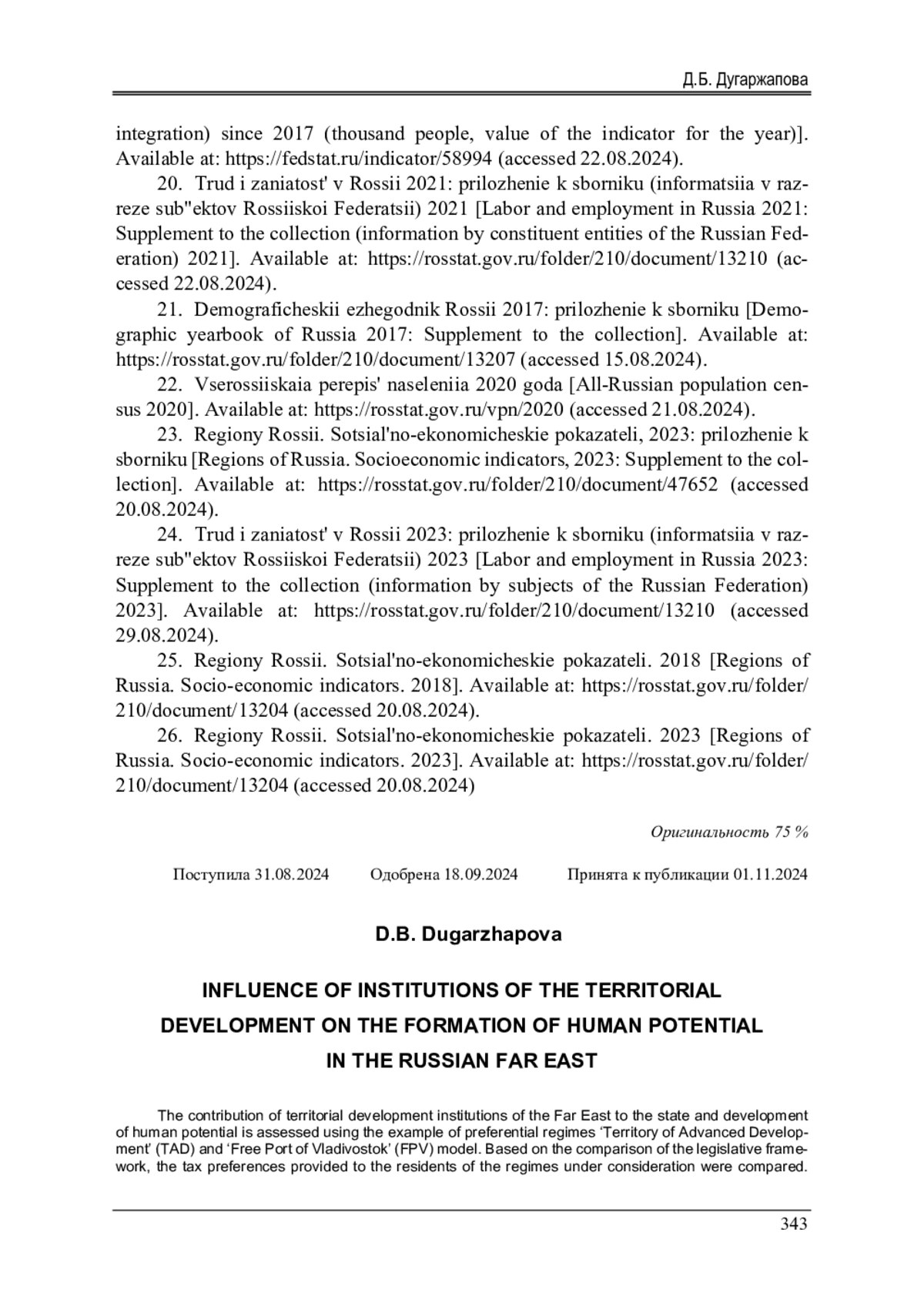 Д.Б. Дугаржапова

integration) since 2017 (thousand people, value of the indicator for the year)]. Available at: https://fedstat.ru/indicator/58994 (accessed 22.08.2024).

20. Trud i zaniatost' v Rossii 2021: prilozhenie k sborniku (informatsiia v razreze sub"ektov Rossiiskoi Federatsii) 2021 [Labor and employment in Russia 2021: Supplement to the collection (information by constituent entities of the Russian Federation) 2021]. Available at: https://rosstat.gov.ru/folder/210/document/13210 (accessed 22.08.2024).

21. Demograficheskii ezhegodnik Rossii 2017: prilozhenie k sborniku [Demographic yearbook of Russia 2017: Supplement to the collection]. Available at: https://rosstat.gov.ru/folder/210/document/13207 (accessed 15.08.2024).

22. Vserossiiskaia perepis' naseleniia 2020 goda [All-Russian population census 2020]. Available at: https://rosstat.gov.ru/vpn/2020 (accessed 21.08.2024).

23. Regiony Rossii. Sotsial'no-ekonomicheskie pokazateli, 2023: prilozhenie k sborniku [Regions of Russia. Socioeconomic indicators, 2023: Supplement to the collection]. Available at: https://rosstat.gov.ru/folder/210/document/47652 (accessed 20.08.2024).

24. Trud i zaniatost' v Rossii 2023: prilozhenie k sborniku (informatsiia v razreze sub"ektov Rossiiskoi Federatsii) 2023 [Labor and employment in Russia 2023: Supplement to the collection (information by subjects of the Russian Federation) 2023]. Available at: https://rosstat.gov.ru/folder/210/document/13210 (accessed 29.08.2024).

25. Regiony Rossii. Sotsial'no-ekonomicheskie pokazateli. 2018 [Regions of Russia. Socio-economic indicators. 2018]. Available at: https://rosstat.gov.ru/folder/210/document/13204 (accessed 20.08.2024).

26. Regiony Rossii. Sotsial'no-ekonomicheskie pokazateli. 2023 [Regions of Russia. Socio-economic indicators. 2023]. Available at: https://rosstat.gov.ru/folder/210/document/13204 (accessed 20.08.2024)

Оригинальность 75 %

Поступила 31.08.2024 Одобрена 18.09.2024 Принята к публикации 01.11.2024

D.B. Dugarzhapova

INFLUENCE OF INSTITUTIONS OF THE TERRITORIAL DEVELOPMENT ON THE FORMATION OF HUMAN POTENTIAL IN THE RUSSIAN FAR EAST

The contribution of territorial development institutions of the Far East to the state and development of human potential is assessed using the example of preferential regimes ‘Territory of Advanced Development’ (TAD) and ‘Free Port of Vladivostok’ (FPV) model. Based on the comparison of the legislative framework, the tax preferences provided to the residents of the regimes under consideration were compared.

343